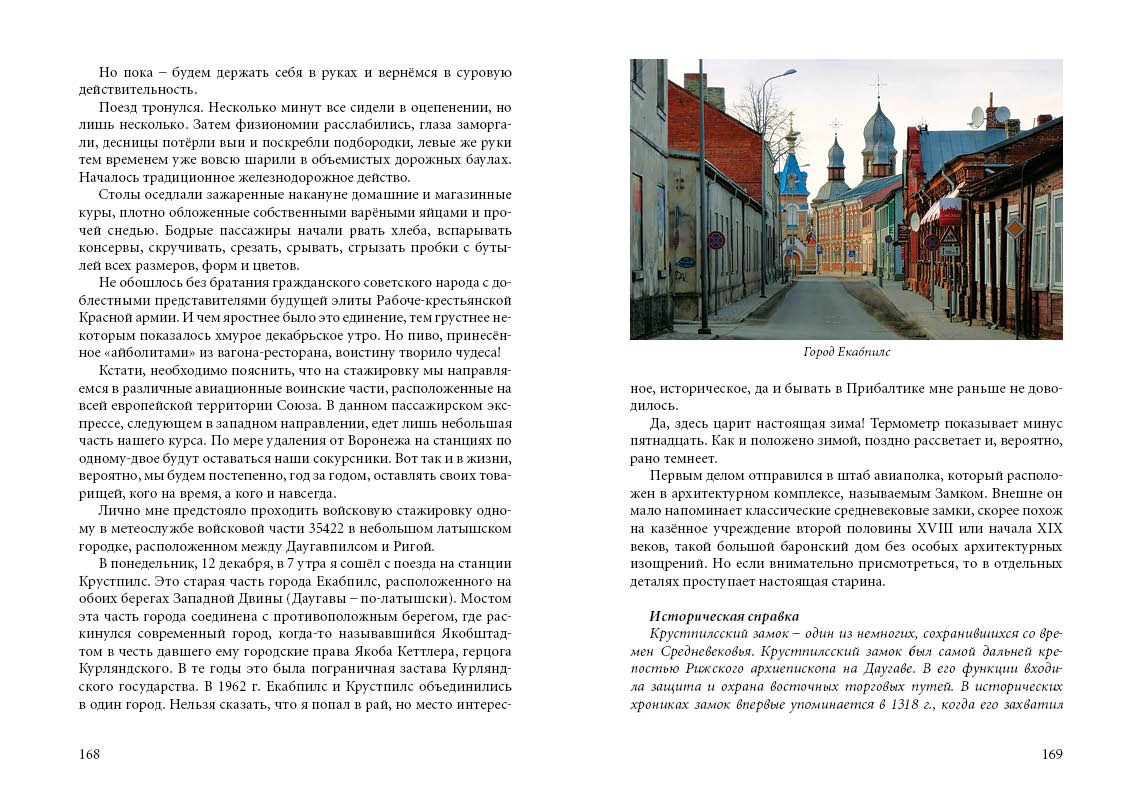 Но пока – будем держать себя в руках и вернёмся в суровую действительность.

Поезд тронулся. Несколько минут все сидели в оцепенении, но лишь несколько. Затем физиономии расслабились, глаза заморгали, десницы потёрли выи и поскребли подбородки, левые же руки тем временем уже вовсю шарили в объемистых дорожных баулах. Началось традиционное железнодорожное действо.

Столы оседлали зажаренные накануне домашние и магазинные куры, плотно обложенные собственными варёными яйцами и прочей снедью. Бодрые пассажиры начали рвать хлеба, вспарывать консервы, скручивать, срезать, срывать, сгрызать пробки с бутылей всех размеров, форм и цветов.

Не обошлось без братания гражданского советского народа с доблестными представителями будущей элиты Рабоче-крестьянской Красной армии. И чем яростнее было это единение, тем грустнее некоторым показалось хмурое декабрьское утро. Но пиво, принесённое «айболитами» из вагона-ресторана, воистину творило чудеса!

Кстати, необходимо пояснить, что на стажировку мы направляемся в различные авиационные воинские части, расположенные на всей европейской территории Союза. В данном пассажирском экспрессе, следующем в западном направлении, едет лишь небольшая часть нашего курса. По мере удаления от Воронежа на станциях по одному-двое будут оставаться наши сокурсники. Вот так и в жизни, вероятно, мы будем постепенно, год за годом, оставлять своих товарищей, кого на время, а кого и навсегда.

Лично мне предстояло проходить войсковую стажировку одному в метеослужбе войсковой части 35422 в небольшом латышском городке, расположенном между Даугавпилсом и Ригой.

В понедельник, 12 декабря, в 7 утра я сошёл с поезда на станции Крустпилс. Это старая часть города Екабпилс, расположенного на обоих берегах Западной Двины (Даугавы – по-латышски). Мостом эта часть города соединена с противоположным берегом, где раскинулся современный город, когда-то называвшийся Якобштадтом в честь давшего ему городские права Якоба Кеттлера, герцога Курляндского. В те годы это была пограничная застава Курляндского государства. В 1962 г. Екабпилс и Крустпилс объединились в один город. Нельзя сказать, что я попал в рай, но место интерес-

168

Город Екабпилс

ное, историческое, да и бывать в Прибалтике мне раньше не доводилось.

Да, здесь царит настоящая зима! Термометр показывает минус пятнадцать. Как и положено зимой, поздно рассветает и, вероятно, рано темнеет.

Первым делом отправился в штаб авиаполка, который расположен в архитектурном комплексе, называемым Замком. Внешне он мало напоминает классические средневековые замки, скорее похож на казённое учреждение второй половины XVIII или начала XIX веков, такой большой баронский дом без особых архитектурных изощрений. Но если внимательно присмотреться, то в отдельных деталях проступает настоящая старина.

Историческая справка

Крустпилсский замок – один из немногих, сохранившихся со времен Средневековья. Крустпилсский замок был самой дальней крепостью Рижского архиепископа на Даугаве. В его функции входила защита и охрана восточных торговых путей. В исторических хрониках замок впервые упоминается в 1318 г., когда его захватил

169